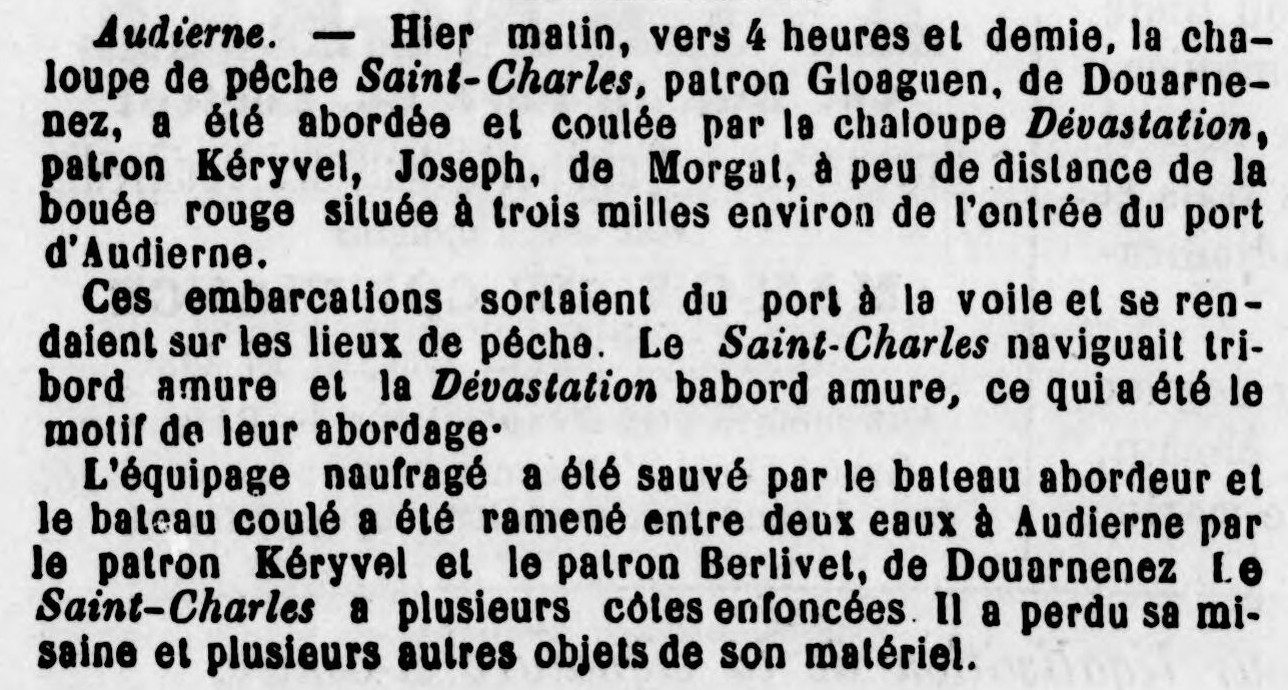 Audierne. — Hier matin, vers 4 heures et demie, la chaloupe de pêche Saint-Charles, patron Gloaguen, de Douarnenez, a été abordée et coulée par la chaloupe Dévastation, patron Kéryvel, Joseph, de Morgat, à peu de distance de la bouée rouge située à trois milles environ de l'entrée du port d'Audierne.

Ces embarcations sortaient du port à la voile et se rendaient sur les lieux de pêche. Le Saint-Charles naviguait tribord amure et la Dévastation babord amure, ce qui a été le motif de leur abordage.

L'équipage naufragé a été sauvé par le bateau abordeur et le bateau coulé a été ramené entre deux eaux à Audierne par le patron Kéryvel et le patron Berlivet, de Douarnenez Le Saint-Charles a plusieurs côtes enfoncées. Il a perdu sa misaine et plusieurs autres objets de son matériel.